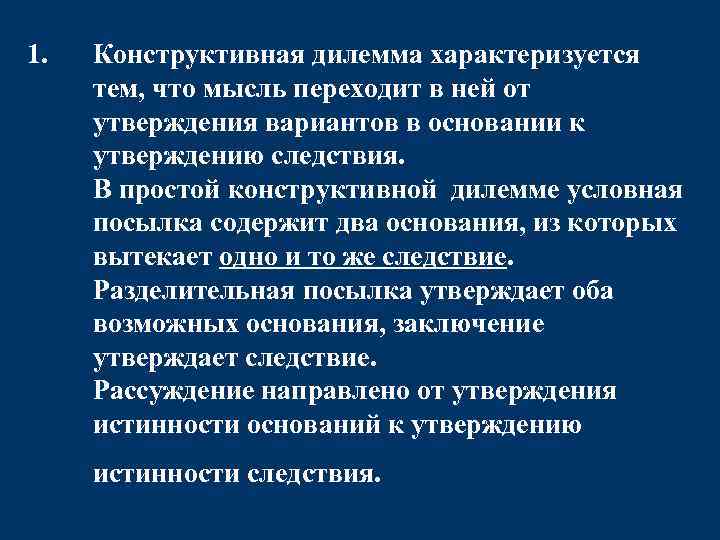 1. Конструктивная дилемма характеризуется тем, что мысль переходит в ней от утверждения вариантов в основании к утверждению следствия.
В простой конструктивной дилемме условная посылка содержит два основания, из которых вытекает одно и то же следствие.
Разделительная посылка утверждает оба возможных основания, заключение утверждает следствие.
Рассуждение направлено от утверждения истинности оснований к утверждению

истинности следствия.